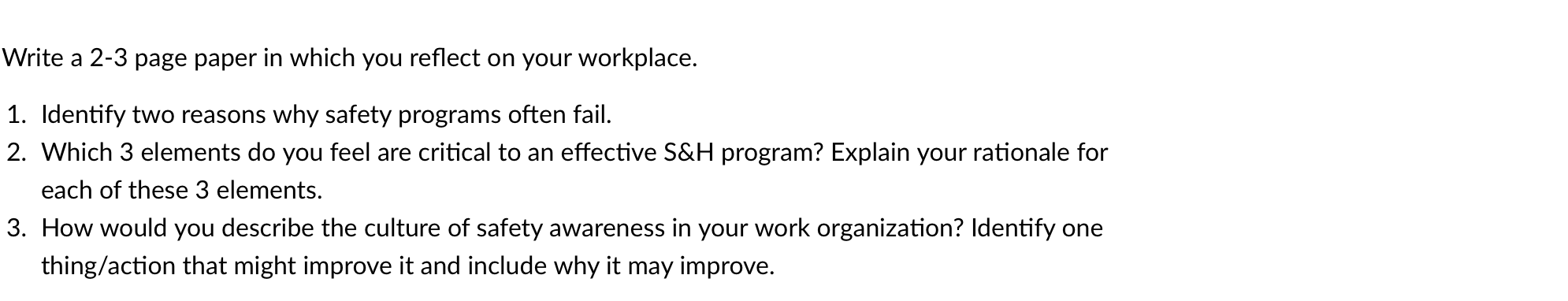 Write a 2-3 page paper in which you reflect on your workplace.

1. Identify two reasons why safety programs often fail.
2. Which 3 elements do you feel are critical to an effective S&H program? Explain your rationale for each of these 3 elements.
3. How would you describe the culture of safety awareness in your work organization? Identify one thing/action that might improve it and include why it may improve.